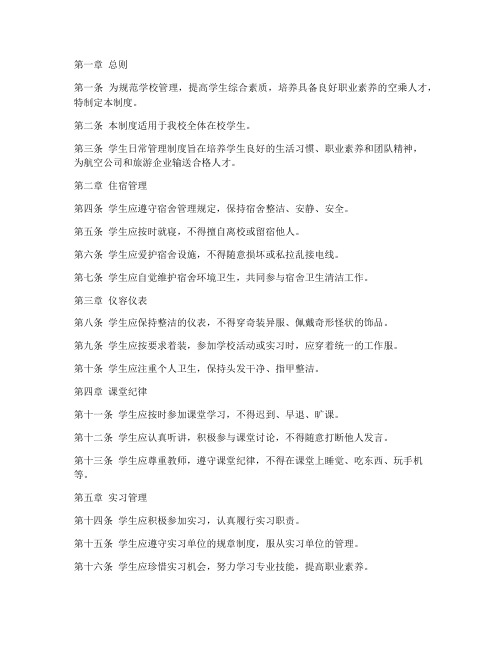 第一章 总则

第一条 为规范学校管理，提高学生综合素质，培养具备良好职业素养的空乘人才，特制定本制度。

第二条 本制度适用于我校全体在校学生。

第三条 学生日常管理制度旨在培养学生良好的生活习惯、职业素养和团队精神，为航空公司和旅游企业输送合格人才。

第二章 住宿管理

第四条 学生应遵守宿舍管理规定，保持宿舍整洁、安静、安全。

第五条 学生应按时就寝，不得擅自离校或留宿他人。

第六条 学生应爱护宿舍设施，不得随意损坏或私拉乱接电线。

第七条 学生应自觉维护宿舍环境卫生，共同参与宿舍卫生清洁工作。

第三章 仪容仪表

第八条 学生应保持整洁的仪表，不得穿奇装异服、佩戴奇形怪状的饰品。

第九条 学生应按要求着装，参加学校活动或实习时，应穿着统一的工作服。

第十条 学生应注重个人卫生，保持头发干净、指甲整洁。

第四章 课堂纪律

第十一条 学生应按时参加课堂学习，不得迟到、早退、旷课。

第十二条 学生应认真听讲，积极参与课堂讨论，不得随意打断他人发言。

第十三条 学生应尊重教师，遵守课堂纪律，不得在课堂上睡觉、吃东西、玩手机等。

第五章 实习管理

第十四条 学生应积极参加实习，认真履行实习职责。

第十五条 学生应遵守实习单位的规章制度，服从实习单位的管理。

第十六条 学生应珍惜实习机会，努力学习专业技能，提高职业素养。